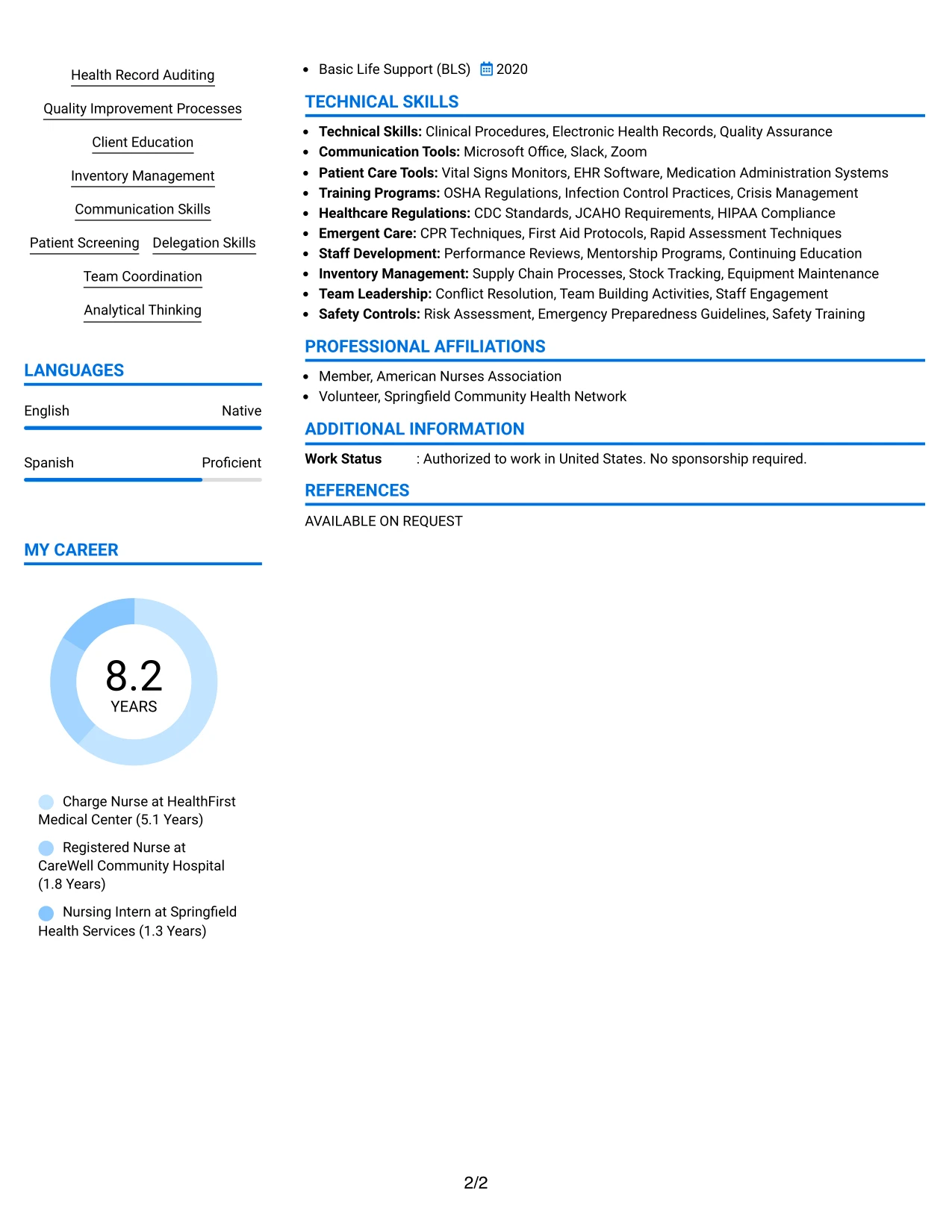 Health Record Auditing

Quality Improvement Processes

Client Education

Inventory Management

Communication Skills

Patient Screening

Delegation Skills

Team Coordination

Analytical Thinking

LANGUAGES

English
Native

Spanish
Proficient

MY CAREER

8.2
YEARS

Charge Nurse at HealthFirst Medical Center (5.1 Years)

Registered Nurse at CareWell Community Hospital (1.8 Years)

Nursing Intern at Springfield Health Services (1.3 Years)

• Basic Life Support (BLS) 2020

TECHNICAL SKILLS

• Technical Skills: Clinical Procedures, Electronic Health Records, Quality Assurance
• Communication Tools: Microsoft Office, Slack, Zoom
• Patient Care Tools: Vital Signs Monitors, EHR Software, Medication Administration Systems
• Training Programs: OSHA Regulations, Infection Control Practices, Crisis Management
• Healthcare Regulations: CDC Standards, JCAHO Requirements, HIPAA Compliance
• Emergent Care: CPR Techniques, First Aid Protocols, Rapid Assessment Techniques
• Staff Development: Performance Reviews, Mentorship Programs, Continuing Education
• Inventory Management: Supply Chain Processes, Stock Tracking, Equipment Maintenance
• Team Leadership: Conflict Resolution, Team Building Activities, Staff Engagement
• Safety Controls: Risk Assessment, Emergency Preparedness Guidelines, Safety Training

PROFESSIONAL AFFILIATIONS

• Member, American Nurses Association
• Volunteer, Springfield Community Health Network

ADDITIONAL INFORMATION

Work Status : Authorized to work in United States. No sponsorship required.

REFERENCES

AVAILABLE ON REQUEST

2/2